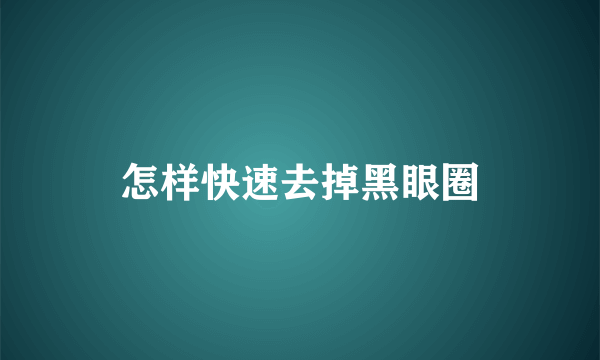 怎样快速去掉黑眼圈